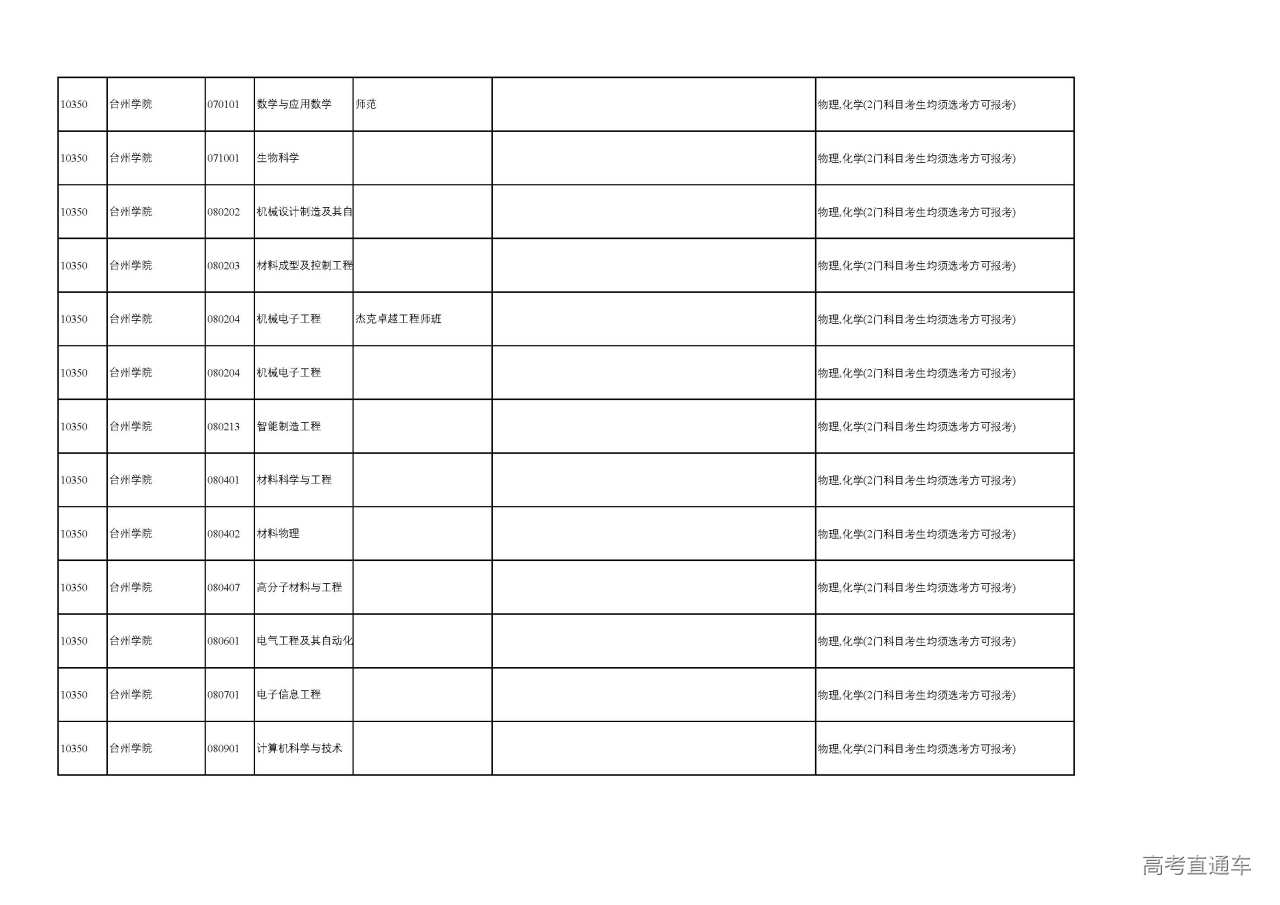 | 10350 | 台州学院 | 070101 | 数学与应用数学 | 师范 |  | 物理,化学(2门科目考生均须选考方可报考) |
|---|---|---|---|---|---|---|
| 10350 | 台州学院 | 071001 | 生物科学 |  |  | 物理,化学(2门科目考生均须选考方可报考) |
| 10350 | 台州学院 | 080202 | 机械设计制造及其自 |  |  | 物理,化学(2门科目考生均须选考方可报考) |
| 10350 | 台州学院 | 080203 | 材料成型及控制工程 |  |  | 物理,化学(2门科目考生均须选考方可报考) |
| 10350 | 台州学院 | 080204 | 机械电子工程 | 杰克卓越工程师班 |  | 物理,化学(2门科目考生均须选考方可报考) |
| 10350 | 台州学院 | 080204 | 机械电子工程 |  |  | 物理,化学(2门科目考生均须选考方可报考) |
| 10350 | 台州学院 | 080213 | 智能制造工程 |  |  | 物理,化学(2门科目考生均须选考方可报考) |
| 10350 | 台州学院 | 080401 | 材料科学与工程 |  |  | 物理,化学(2门科目考生均须选考方可报考) |
| 10350 | 台州学院 | 080402 | 材料物理 |  |  | 物理,化学(2门科目考生均须选考方可报考) |
| 10350 | 台州学院 | 080407 | 高分子材料与工程 |  |  | 物理,化学(2门科目考生均须选考方可报考) |
| 10350 | 台州学院 | 080601 | 电气工程及其自动化 |  |  | 物理,化学(2门科目考生均须选考方可报考) |
| 10350 | 台州学院 | 080701 | 电子信息工程 |  |  | 物理,化学(2门科目考生均须选考方可报考) |
| 10350 | 台州学院 | 080901 | 计算机科学与技术 |  |  | 物理,化学(2门科目考生均须选考方可报考) |

高考直通车